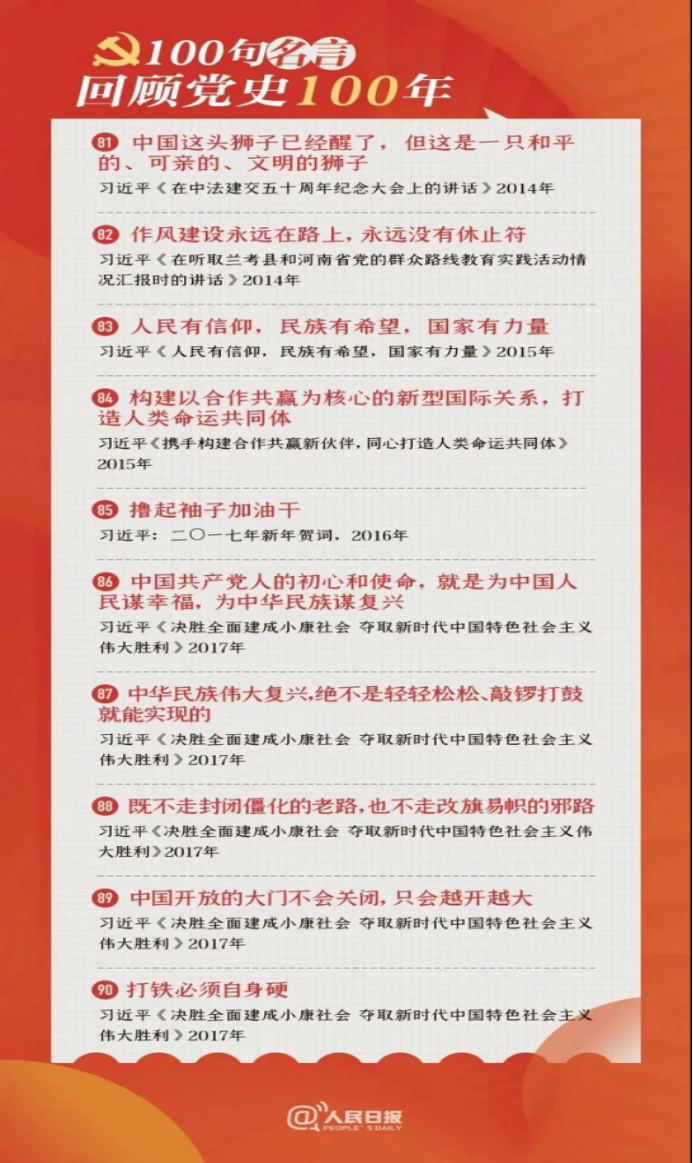 100句名言
回顾党史100年

81 中国这头狮子已经醒了，但这是一只和平的、可亲的、文明的狮子
习近平《在中法建交五十周年纪念大会上的讲话》2014年

82 作风建设永远在路上，永远没有休止符
习近平《在听取兰考县和河南省党的群众路线教育实践活动情况汇报时的讲话》2014年

83 人民有信仰，民族有希望，国家有力量
习近平《人民有信仰，民族有希望，国家有力量》2015年

84 构建以合作共赢为核心的新型国际关系，打造人类命运共同体
习近平《携手构建合作共赢新伙伴，同心打造人类命运共同体》2015年

85 撸起袖子加油干
习近平：二〇一七年新年贺词，2016年

86 中国共产党人的初心和使命，就是为中国人民谋幸福，为中华民族谋复兴
习近平《决胜全面建成小康社会 夺取新时代中国特色社会主义伟大胜利》2017年

87 中华民族伟大复兴，绝不是轻轻松松、敲锣打鼓就能实现的
习近平《决胜全面建成小康社会 夺取新时代中国特色社会主义伟大胜利》2017年

88 既不走封闭僵化的老路，也不走改旗易帜的邪路
习近平《决胜全面建成小康社会 夺取新时代中国特色社会主义伟大胜利》2017年

89 中国开放的大门不会关闭，只会越开越大
习近平《决胜全面建成小康社会 夺取新时代中国特色社会主义伟大胜利》2017年

90 打铁必须自身硬
习近平《决胜全面建成小康社会 夺取新时代中国特色社会主义伟大胜利》2017年

@人民日报 PEOPLE'S DAILY